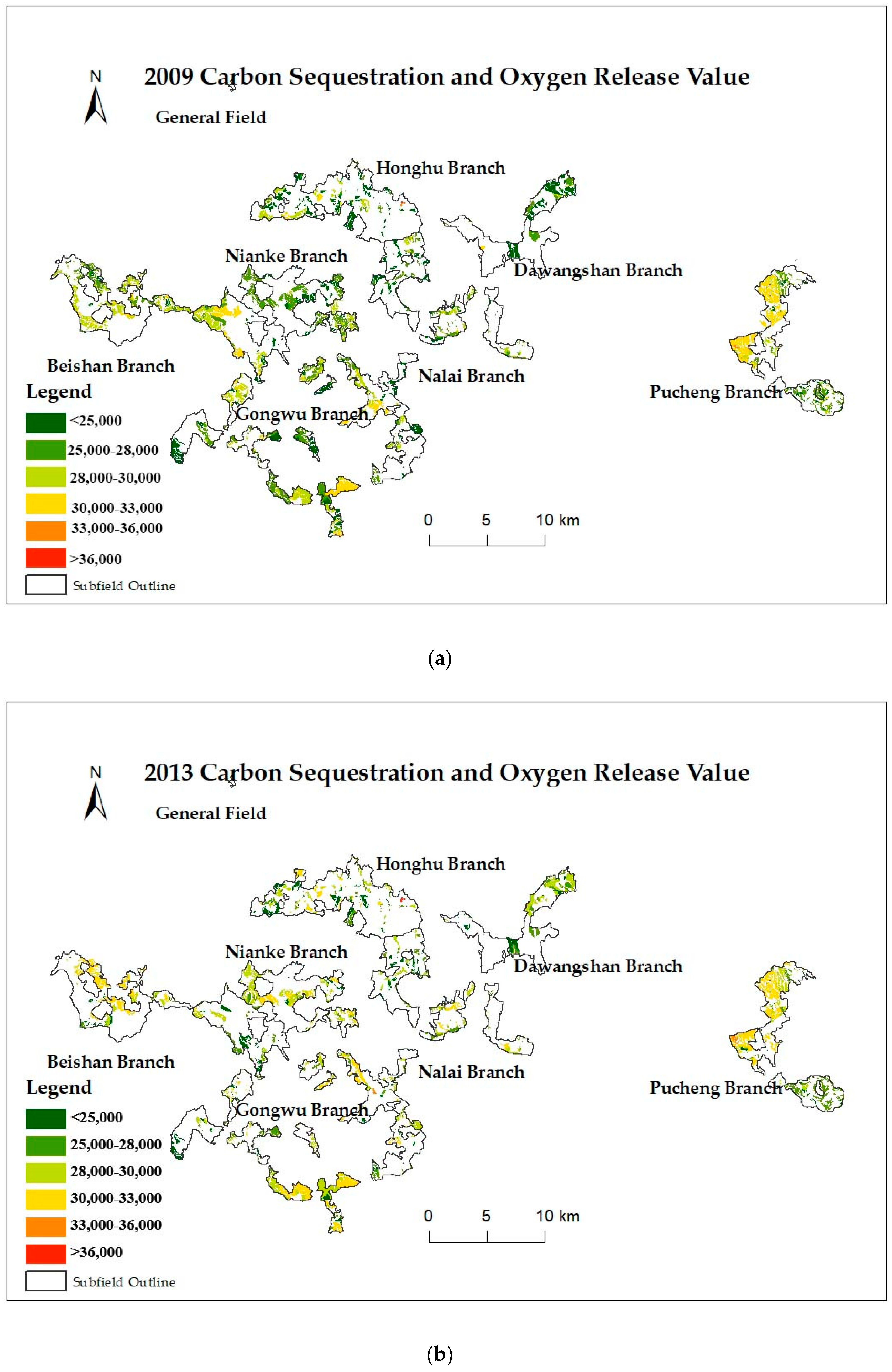 N

2009 Carbon Sequestration and Oxygen Release Value

General Field

Honghu Branch

Nianke Branch

Dawangshan Branch

Beishan Branch

Nalai Branch

Pucheng Branch

Gongwu Branch

Legend

<25,000

25,000-28,000

28,000-30,000

30,000-33,000

33,000-36,000

>36,000

Subfield Outline

0 5 10 km

(a)

N

2013 Carbon Sequestration and Oxygen Release Value

General Field

Honghu Branch

Nianke Branch

Dawangshan Branch

Beishan Branch

Nalai Branch

Pucheng Branch

Gongwu Branch

Legend

<25,000

25,000-28,000

28,000-30,000

30,000-33,000

33,000-36,000

>36,000

Subfield Outline

0 5 10 km

(b)